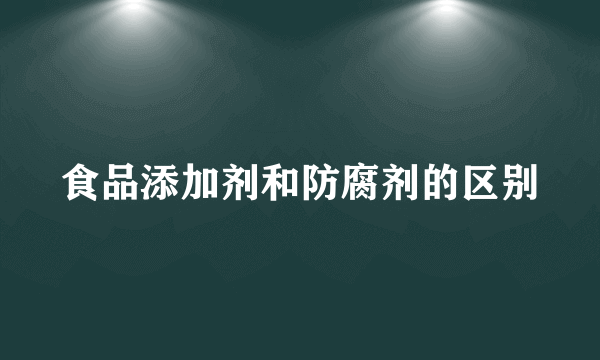 食品添加剂和防腐剂的区别